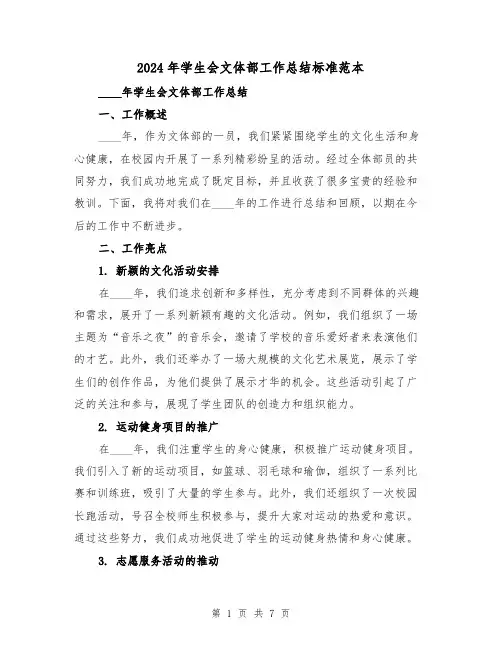 2024年学生会文体部工作总结标准范本

____年学生会文体部工作总结

一、工作概述

____年，作为文体部的一员，我们紧紧围绕学生的文化生活和身心健康，在校园内开展了一系列精彩纷呈的活动。经过全体部员的共同努力，我们成功地完成了既定目标，并且收获了很多宝贵的经验和教训。下面，我将对我们在____年的工作进行总结和回顾，以期在今后的工作中不断进步。

二、工作亮点

1. 新颖的文化活动安排

在____年，我们追求创新和多样性，充分考虑到不同群体的兴趣和需求，展开了一系列新颖有趣的文化活动。例如，我们组织了一场主题为“音乐之夜”的音乐会，邀请了学校的音乐爱好者来表演他们的才艺。此外，我们还举办了一场大规模的文化艺术展览，展示了学生们的创作作品，为他们提供了展示才华的机会。这些活动引起了广泛的关注和参与，展现了学生团队的创造力和组织能力。

2. 运动健身项目的推广

在____年，我们注重学生的身心健康，积极推广运动健身项目。我们引入了新的运动项目，如篮球、羽毛球和瑜伽，组织了一系列比赛和训练班，吸引了大量的学生参与。此外，我们还组织了一次校园长跑活动，号召全校师生积极参与，提升大家对运动的热爱和意识。通过这些努力，我们成功地促进了学生的运动健身热情和身心健康。

3. 志愿服务活动的推动

第 1 页 共 7 页